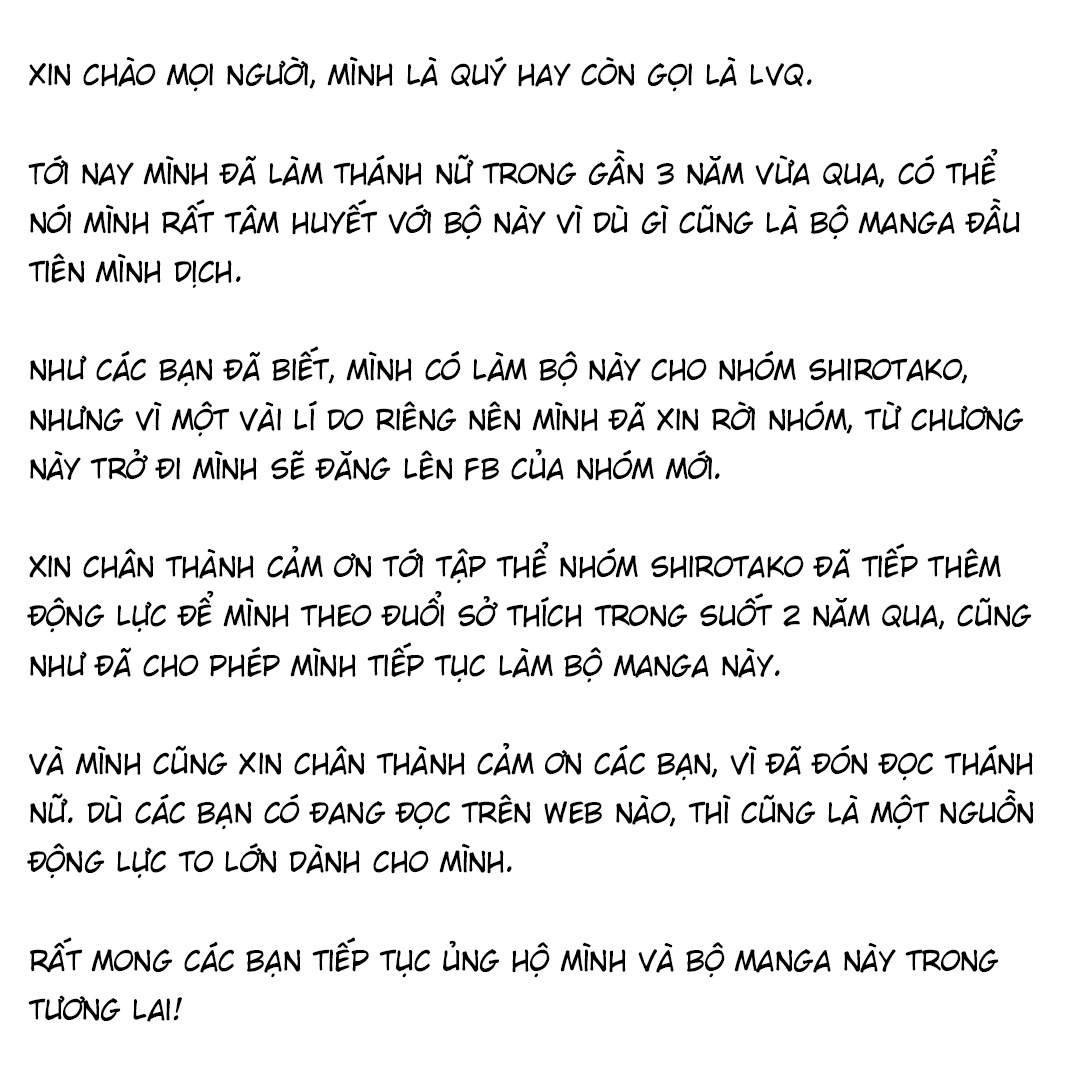 XIN CHÀO MỌI NGƯỜI, MÌNH LÀ QUÝ HAY CÒN GỌI LÀ LVQ.

TỚI NAY MÌNH ĐÃ LÀM THÁNH NỮ TRONG GẦN 3 NĂM VỪA QUA, CÓ THỂ NÓI MÌNH RẤT TÂM HUYẾT VỚI BỘ NÀY VÌ DÙ GÌ CŨNG LÀ BỘ MANGA ĐẦU TIÊN MÌNH DỊCH.

NHƯ CÁC BẠN ĐÃ BIẾT, MÌNH CÓ LÀM BỘ NÀY CHO NHÓM SHIROTAKO, NHƯNG VÌ MỘT VÀI LÍ DO RIÊNG NÊN MÌNH ĐÃ XIN RỜI NHÓM, TỪ CHƯƠNG NÀY TRỞ ĐI MÌNH SẼ ĐĂNG LÊN FB CỦA NHÓM MỚI.

XIN CHÂN THÀNH CẢM ƠN TỚI TẬP THỂ NHÓM SHIROTAKO ĐÃ TIẾP THÊM ĐỘNG LỰC ĐỂ MÌNH THEO ĐUỔI SỞ THÍCH TRONG SUỐT 2 NĂM QUA, CŨNG NHƯ ĐÃ CHO PHÉP MÌNH TIẾP TỤC LÀM BỘ MANGA NÀY.

VÀ MÌNH CŨNG XIN CHÂN THÀNH CẢM ƠN CÁC BẠN, VÌ ĐÃ ĐÓN ĐỌC THÁNH NỮ. DÙ CÁC BẠN CÓ ĐANG ĐỌC TRÊN WEB NÀO, THÌ CŨNG LÀ MỘT NGUỒN ĐỘNG LỰC TO LỚN DÀNH CHO MÌNH.

RẤT MONG CÁC BẠN TIẾP TỤC ỦNG HỘ MÌNH VÀ BỘ MANGA NÀY TRONG TƯƠNG LAI!